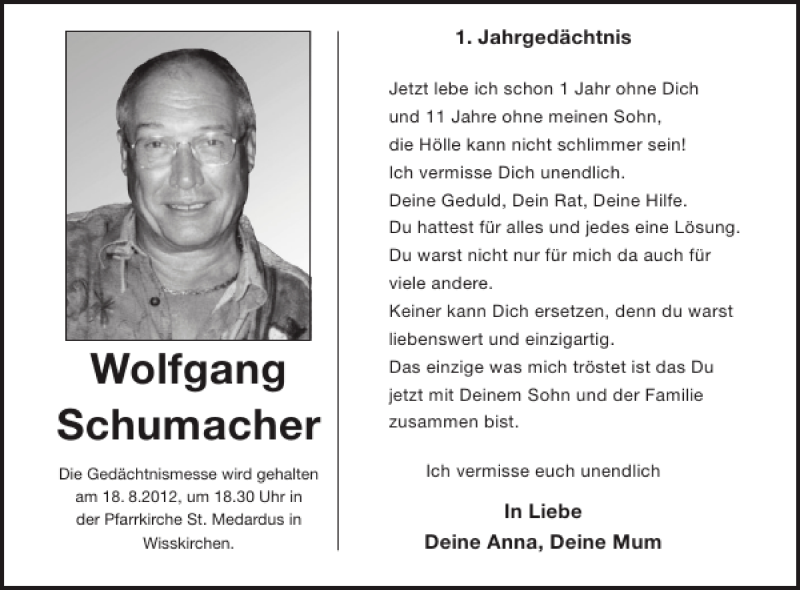 Wolfgang Schumacher

Die Gedächtnismesse wird gehalten am 18. 8.2012, um 18.30 Uhr in der Pfarrkirche St. Medardus in Wisskirchen.

1. Jahrgedächtnis

Jetzt lebe ich schon 1 Jahr ohne Dich
und 11 Jahre ohne meinen Sohn,
die Hölle kann nicht schlimmer sein!
Ich vermisse Dich unendlich.
Deine Geduld, Dein Rat, Deine Hilfe.
Du hattest für alles und jedes eine Lösung.
Du warst nicht nur für mich da auch für viele andere.
Keiner kann Dich ersetzen, denn du warst liebenswert und einzigartig.
Das einzige was mich tröstet ist das Du jetzt mit Deinem Sohn und der Familie zusammen bist.

Ich vermisse euch unendlich

In Liebe
Deine Anna, Deine Mum